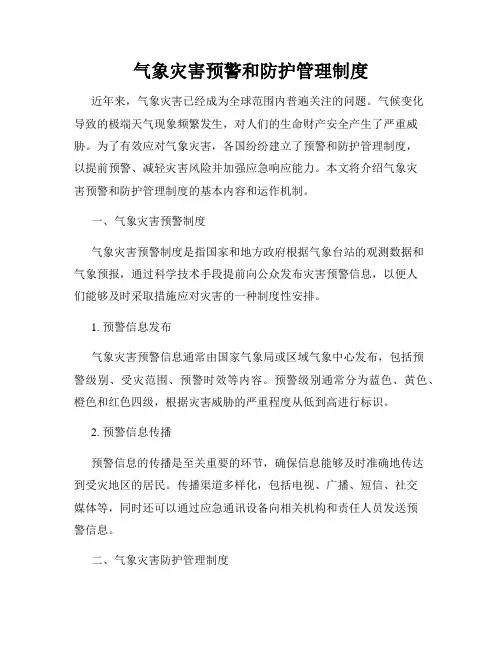 气象灾害预警和防护管理制度

近年来，气象灾害已经成为全球范围内普遍关注的问题。气候变化导致的极端天气现象频繁发生，对人们的生命财产安全产生了严重威胁。为了有效应对气象灾害，各国纷纷建立了预警和防护管理制度，以提前预警、减轻灾害风险并加强应急响应能力。本文将介绍气象灾害预警和防护管理制度的基本内容和运作机制。

一、气象灾害预警制度

气象灾害预警制度是指国家和地方政府根据气象台站的观测数据和气象预报，通过科学技术手段提前向公众发布灾害预警信息，以便人们能够及时采取措施应对灾害的一种制度性安排。

1. 预警信息发布

气象灾害预警信息通常由国家气象局或区域气象中心发布，包括预警级别、受灾范围、预警时效等内容。预警级别通常分为蓝色、黄色、橙色和红色四级，根据灾害威胁的严重程度从低到高进行标识。

2. 预警信息传播

预警信息的传播是至关重要的环节，确保信息能够及时准确地传达到受灾地区的居民。传播渠道多样化，包括电视、广播、短信、社交媒体等，同时还可以通过应急通讯设备向相关机构和责任人员发送预警信息。

二、气象灾害防护管理制度